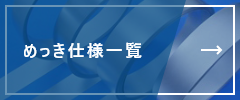 めっき仕様一覧 →